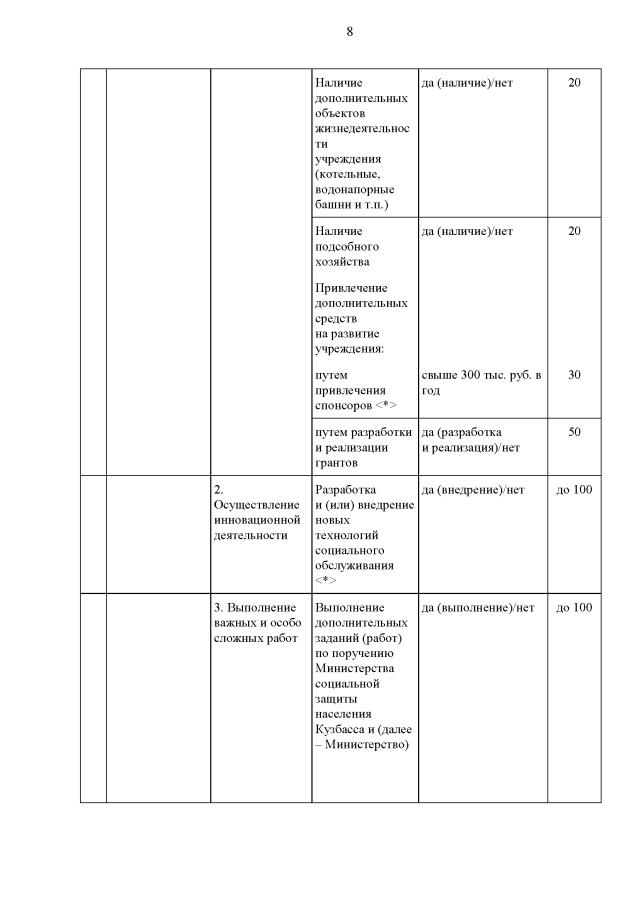 8

| | | | | | |
|---|---|---|---|---|---|
| | | | Наличие дополнительных объектов жизнедеятельности учреждения (котельные, водонапорные башни и т.п.) | да (наличие)/нет | 20 |
| | | | Наличие подсобного хозяйства | да (наличие)/нет | 20 |
| | | | Привлечение дополнительных средств на развитие учреждения: | | |
| | | | путем привлечения спонсоров <*> | свыше 300 тыс. руб. в год | 30 |
| | | | путем разработки и реализации грантов | да (разработка и реализация)/нет | 50 |
| | | 2. Осуществление инновационной деятельности | Разработка и (или) внедрение новых технологий социального обслуживания <*> | да (внедрение)/нет | до 100 |
| | | 3. Выполнение важных и особо сложных работ | Выполнение дополнительных заданий (работ) по поручению Министерства социальной защиты населения Кузбасса и (далее – Министерство) | да (выполнение)/нет | до 100 |